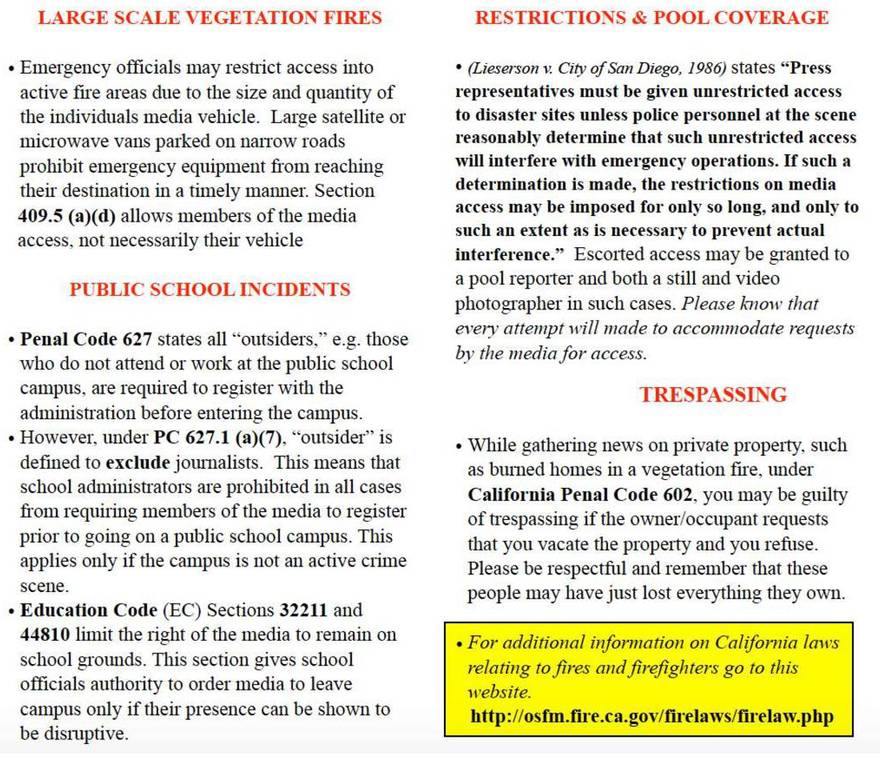 LARGE SCALE VEGETATION FIRES

• Emergency officials may restrict access into active fire areas due to the size and quantity of the individuals media vehicle. Large satellite or microwave vans parked on narrow roads prohibit emergency equipment from reaching their destination in a timely manner. Section 409.5 (a)(d) allows members of the media access, not necessarily their vehicle

PUBLIC SCHOOL INCIDENTS

• Penal Code 627 states all "outsiders," e.g. those who do not attend or work at the public school campus, are required to register with the administration before entering the campus.
• However, under PC 627.1 (a)(7), "outsider" is defined to exclude journalists. This means that school administrators are prohibited in all cases from requiring members of the media to register prior to going on a public school campus. This applies only if the campus is not an active crime scene.
• Education Code (EC) Sections 32211 and 44810 limit the right of the media to remain on school grounds. This section gives school officials authority to order media to leave campus only if their presence can be shown to be disruptive.

RESTRICTIONS & POOL COVERAGE

• (Lieserson v. City of San Diego, 1986) states "Press representatives must be given unrestricted access to disaster sites unless police personnel at the scene reasonably determine that such unrestricted access will interfere with emergency operations. If such a determination is made, the restrictions on media access may be imposed for only so long, and only to such an extent as is necessary to prevent actual interference." Escorted access may be granted to a pool reporter and both a still and video photographer in such cases. Please know that every attempt will made to accommodate requests by the media for access.

TRESPASSING

• While gathering news on private property, such as burned homes in a vegetation fire, under California Penal Code 602, you may be guilty of trespassing if the owner/occupant requests that you vacate the property and you refuse. Please be respectful and remember that these people may have just lost everything they own.

• For additional information on California laws relating to fires and firefighters go to this website.
http://osfm.fire.ca.gov/firelaws/firelaw.php